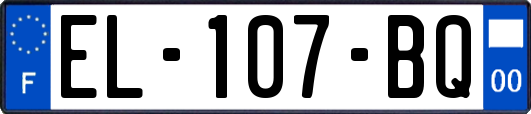 F
EL-107-BQ
00